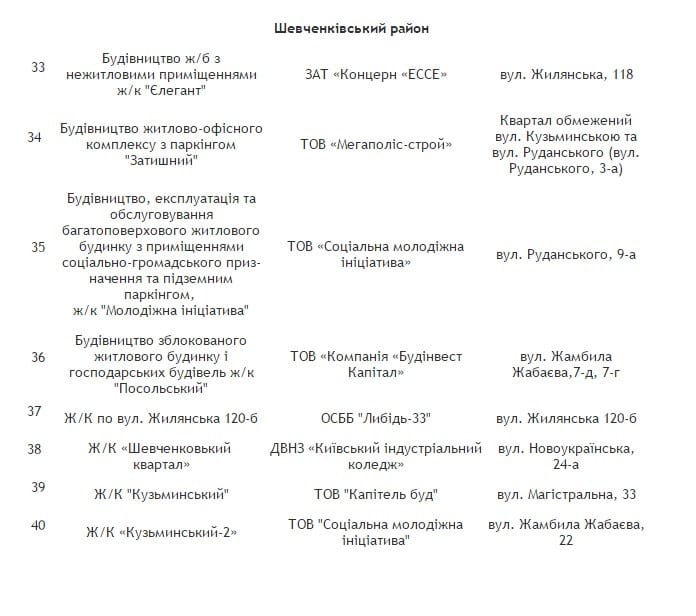 Шевченківський район

| | | | |
|---|---|---|---|
| 33 | Будівництво ж/б з нежитловими приміщеннями ж/к "Єлегант" | ЗАТ «Концерн «ЕССЕ» | вул. Жилянська, 118 |
| 34 | Будівництво житлово-офісного комплексу з паркінгом "Затишний" | ТОВ «Мегаполіс-строй» | Квартал обмежений вул. Кузьминською та вул. Руданського (вул. Руданського, 3-а) |
| 35 | Будівництво, експлуатація та обслуговування багатоповерхового житлового будинку з приміщеннями соціально-громадського призначення та підземним паркінгом, ж/к "Молодіжна ініціатива" | ТОВ «Соціальна молодіжна ініціатива» | вул. Руданського, 9-а |
| 36 | Будівництво зблокованого житлового будинку і господарських будівель ж/к "Посольський" | ТОВ «Компанія «Будінвест Капітал» | вул. Жамбила Жабаєва,7-д, 7-г |
| 37 | Ж/К по вул. Жилянська 120-б | ОСББ "Либідь-33" | вул. Жилянська 120-б |
| 38 | Ж/К «Шевченковький квартал» | ДВНЗ «Київський індустріальний коледж» | вул. Новоукраїнська, 24-а |
| 39 | Ж/К "Кузьминський" | ТОВ "Капітель буд" | вул. Магістральна, 33 |
| 40 | Ж/К «Кузьминський-2» | ТОВ "Соціальна молодіжна ініціатива" | вул. Жамбила Жабаєва, 22 |